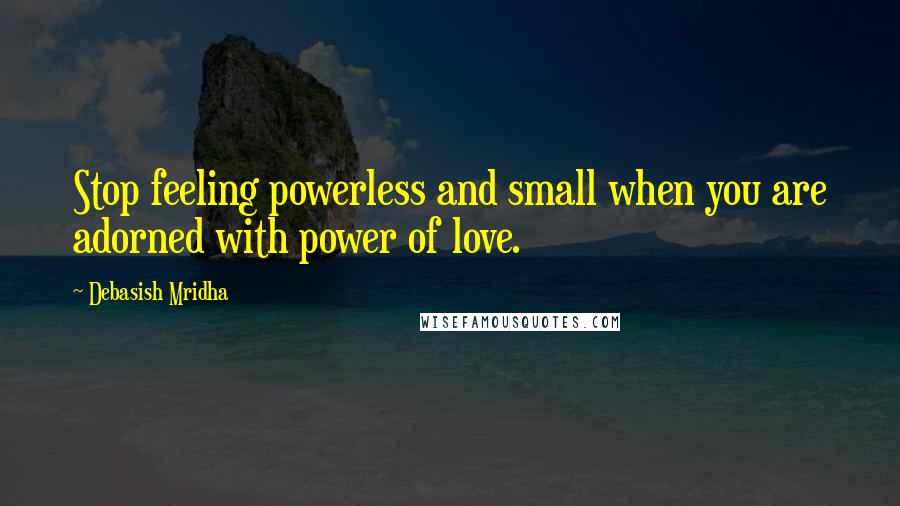 Stop feeling powerless and small when you are adorned with power of love.

~ Debasish Mridha

WISEFAMOUSQUOTES.COM